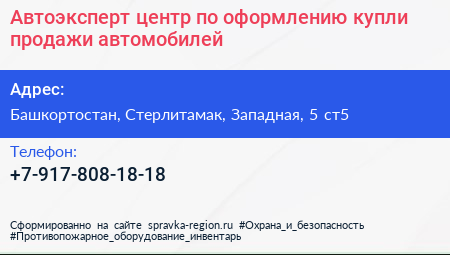 Автоэксперт центр по оформлению купли продажи автомобилей

Адрес:

Башкортостан, Стерлитамак, Западная, 5 ст5

Телефон:

+7-917-808-18-18

Сформированно на сайте spravka-region.ru #Охрана_и_безопасность #Противопожарное_оборудование_инвентарь